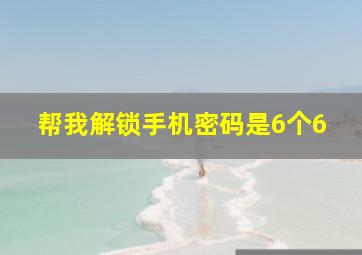 帮我解锁手机密码是6个6